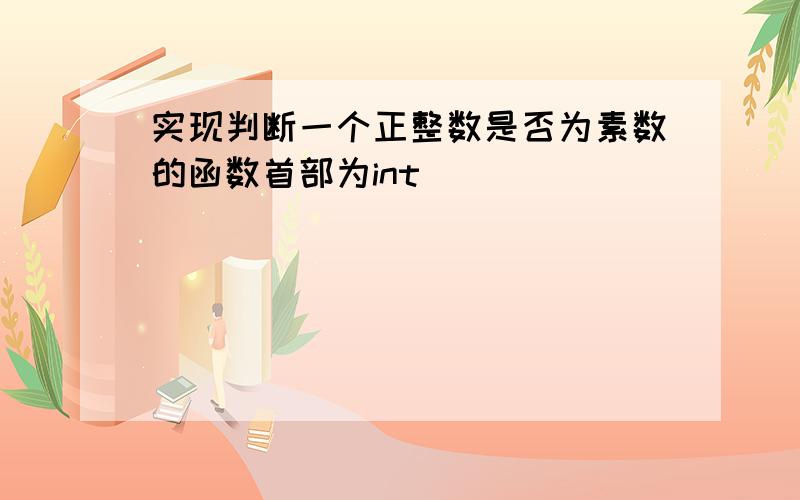 实现判断一个正整数是否为素数的函数首部为int